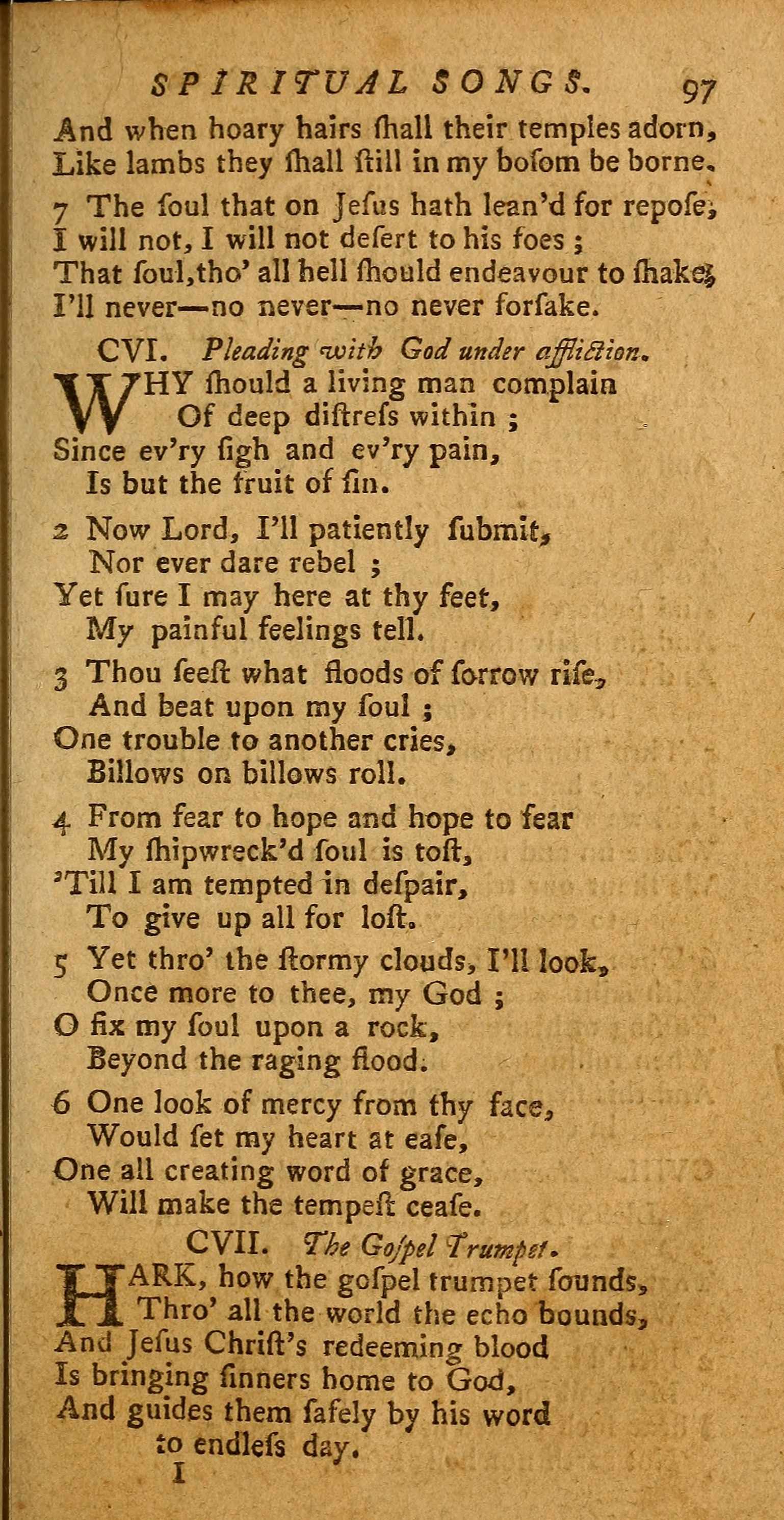 SPIRITUAL SONGS. 97

And when hoary hairs ſhall their temples adorn,
Like lambs they ſhall ſtill in my boſom be borne.

7 The ſoul that on Jeſus hath lean'd for repoſe,
I will not, I will not deſert to his foes ;
That ſoul,tho' all hell ſhould endeavour to ſhake,
I'll never—no never—no never forſake.

CVI. Pleading with God under affliction.

WHY ſhould a living man complain
Of deep diſtreſs within ;
Since ev'ry ſigh and ev'ry pain,
Is but the fruit of ſin.

2 Now Lord, I'll patiently ſubmit,
Nor ever dare rebel ;
Yet ſure I may here at thy feet,
My painful feelings tell.

3 Thou ſeeſt what floods of ſorrow riſe,
And beat upon my ſoul ;
One trouble to another cries,
Billows on billows roll.

4 From fear to hope and hope to fear
My ſhipwreck'd ſoul is toſt,
'Till I am tempted in deſpair,
To give up all for loſt.

5 Yet thro' the ſtormy clouds, I'll look,
Once more to thee, my God ;
O fix my ſoul upon a rock,
Beyond the raging flood.

6 One look of mercy from thy face,
Would ſet my heart at eaſe,
One all creating word of grace,
Will make the tempeſt ceaſe.

CVII. The Goſpel Trumpet.

HARK, how the goſpel trumpet ſounds,
Thro' all the world the echo bounds,
And Jeſus Chriſt's redeeming blood
Is bringing ſinners home to God,
And guides them ſafely by his word
to endleſs day.

I